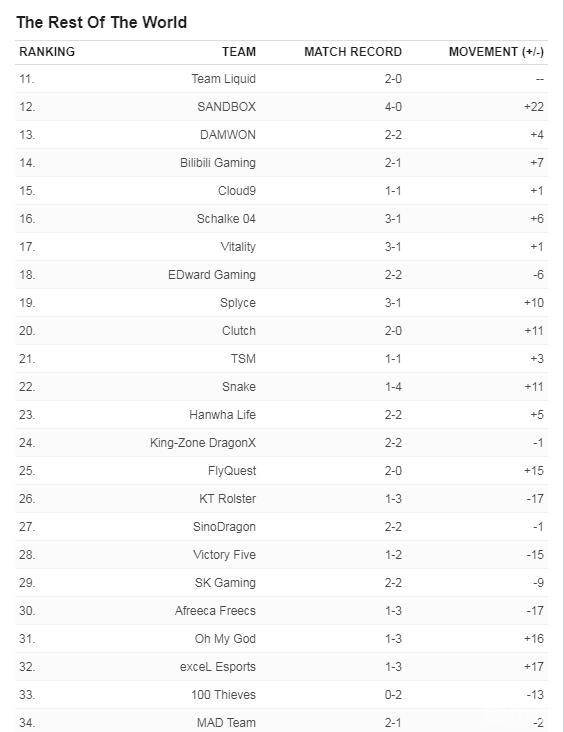 The Rest Of The World

| RANKING | TEAM | MATCH RECORD | MOVEMENT (+/-) |
|---|---|---|---|
| 11. | Team Liquid | 2-0 | -- |
| 12. | SANDBOX | 4-0 | +22 |
| 13. | DAMWON | 2-2 | +4 |
| 14. | Bilibili Gaming | 2-1 | +7 |
| 15. | Cloud9 | 1-1 | +1 |
| 16. | Schalke 04 | 3-1 | +6 |
| 17. | Vitality | 3-1 | +1 |
| 18. | EDward Gaming | 2-2 | -6 |
| 19. | Splyce | 3-1 | +10 |
| 20. | Clutch | 2-0 | +11 |
| 21. | TSM | 1-1 | +3 |
| 22. | Snake | 1-4 | +11 |
| 23. | Hanwha Life | 2-2 | +5 |
| 24. | King-Zone DragonX | 2-2 | -1 |
| 25. | FlyQuest | 2-0 | +15 |
| 26. | KT Rolster | 1-3 | -17 |
| 27. | SinoDragon | 2-2 | -1 |
| 28. | Victory Five | 1-2 | -15 |
| 29. | SK Gaming | 2-2 | -9 |
| 30. | Afreeca Freecs | 1-3 | -17 |
| 31. | Oh My God | 1-3 | +16 |
| 32. | exceL Esports | 1-3 | +17 |
| 33. | 100 Thieves | 0-2 | -13 |
| 34. | MAD Team | 2-1 | -2 |